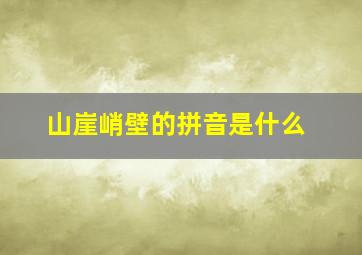 山崖峭壁的拼音是什么